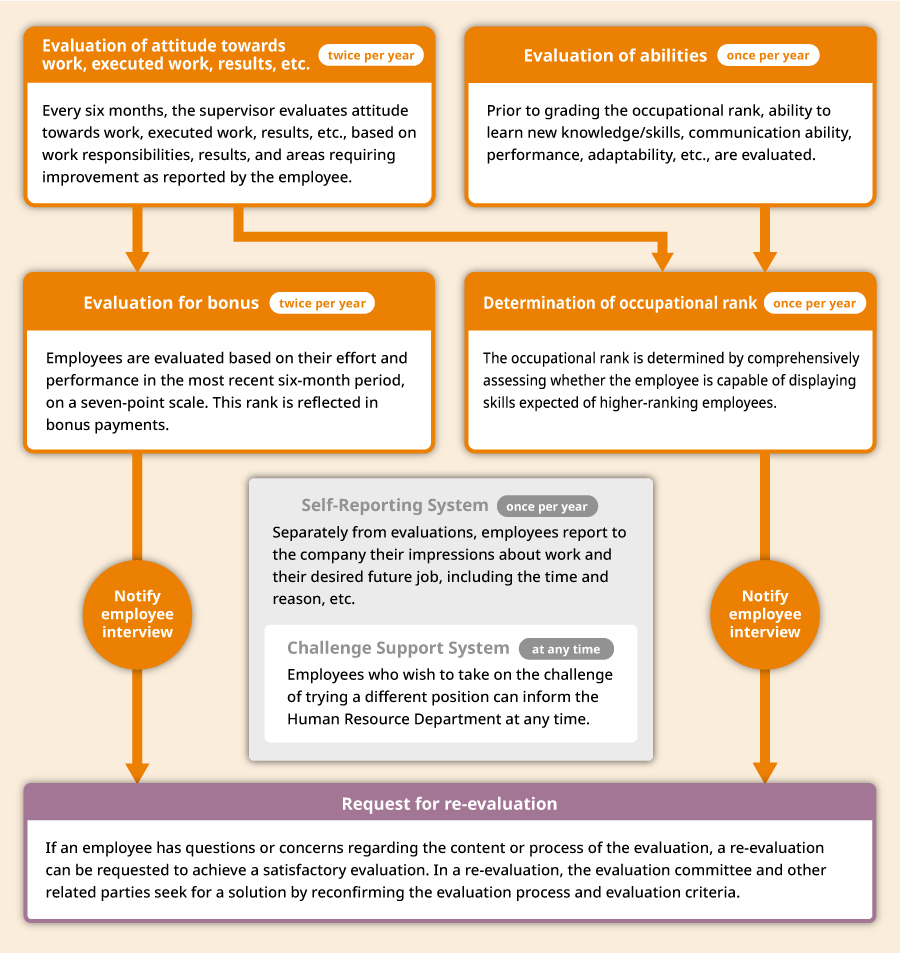 Evaluation of attitude towards work, executed work, results, etc. twice per year

Every six months, the supervisor evaluates attitude towards work, executed work, results, etc., based on work responsibilities, results, and areas requiring improvement as reported by the employee.

Evaluation of abilities once per year

Prior to grading the occupational rank, ability to learn new knowledge/skills, communication ability, performance, adaptability, etc., are evaluated.

Evaluation for bonus twice per year

Employees are evaluated based on their effort and performance in the most recent six-month period, on a seven-point scale. This rank is reflected in bonus payments.

Determination of occupational rank once per year

The occupational rank is determined by comprehensively assessing whether the employee is capable of displaying skills expected of higher-ranking employees.

Notify employee interview

Self-Reporting System once per year

Separately from evaluations, employees report to the company their impressions about work and their desired future job, including the time and reason, etc.

Challenge Support System at any time

Employees who wish to take on the challenge of trying a different position can inform the Human Resource Department at any time.

Notify employee interview

Request for re-evaluation

If an employee has questions or concerns regarding the content or process of the evaluation, a re-evaluation can be requested to achieve a satisfactory evaluation. In a re-evaluation, the evaluation committee and other related parties seek for a solution by reconfirming the evaluation process and evaluation criteria.